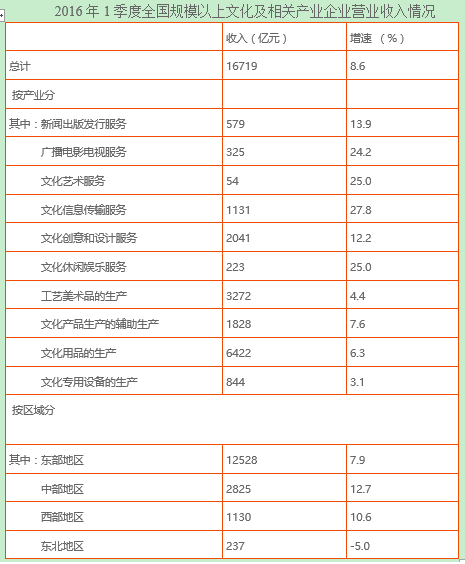 2016 年 1 季度全国规模以上文化及相关产业企业营业收入情况

|  | 收入（亿元） | 增速 （%） |
|---|---|---|
| 总计 | 16719 | 8.6 |
| 按产业分 |  |  |
| 其中：新闻出版发行服务 | 579 | 13.9 |
| 广播电影电视服务 | 325 | 24.2 |
| 文化艺术服务 | 54 | 25.0 |
| 文化信息传输服务 | 1131 | 27.8 |
| 文化创意和设计服务 | 2041 | 12.2 |
| 文化休闲娱乐服务 | 223 | 25.0 |
| 工艺美术品的生产 | 3272 | 4.4 |
| 文化产品生产的辅助生产 | 1828 | 7.6 |
| 文化用品的生产 | 6422 | 6.3 |
| 文化专用设备的生产 | 844 | 3.1 |
| 按区域分 |  |  |
| 其中：东部地区 | 12528 | 7.9 |
| 中部地区 | 2825 | 12.7 |
| 西部地区 | 1130 | 10.6 |
| 东北地区 | 237 | -5.0 |